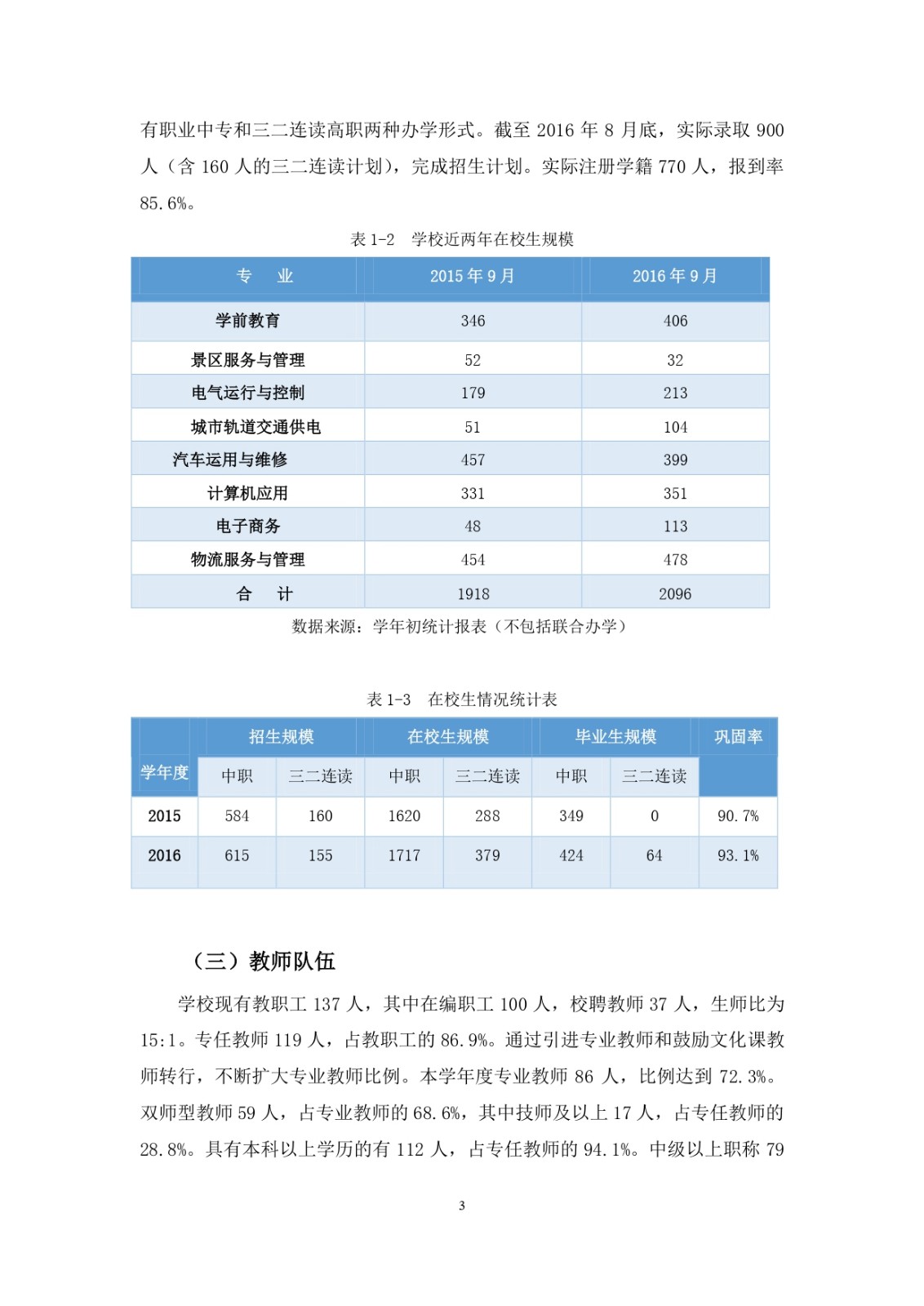 有职业中专和三二连读高职两种办学形式。截至 2016 年 8 月底，实际录取 900 人（含 160 人的三二连读计划），完成招生计划。实际注册学籍 770 人，报到率 85.6%。

表 1-2　学校近两年在校生规模

| 专　业 | 2015 年 9 月 | 2016 年 9 月 |
|---|---|---|
| 学前教育 | 346 | 406 |
| 景区服务与管理 | 52 | 32 |
| 电气运行与控制 | 179 | 213 |
| 城市轨道交通供电 | 51 | 104 |
| 汽车运用与维修 | 457 | 399 |
| 计算机应用 | 331 | 351 |
| 电子商务 | 48 | 113 |
| 物流服务与管理 | 454 | 478 |
| 合　计 | 1918 | 2096 |

数据来源：学年初统计报表（不包括联合办学）

表 1-3　在校生情况统计表

| 学年度 | 招生规模 | | 在校生规模 | | 毕业生规模 | | 巩固率 |
|---|---|---|---|---|---|---|---|
| | 中职 | 三二连读 | 中职 | 三二连读 | 中职 | 三二连读 | |
| 2015 | 584 | 160 | 1620 | 288 | 349 | 0 | 90.7% |
| 2016 | 615 | 155 | 1717 | 379 | 424 | 64 | 93.1% |

（三）教师队伍

学校现有教职工 137 人，其中在编职工 100 人，校聘教师 37 人，生师比为 15:1。专任教师 119 人，占教职工的 86.9%。通过引进专业教师和鼓励文化课教师转行，不断扩大专业教师比例。本学年度专业教师 86 人，比例达到 72.3%。双师型教师 59 人，占专业教师的 68.6%，其中技师及以上 17 人，占专任教师的 28.8%。具有本科以上学历的有 112 人，占专任教师的 94.1%。中级以上职称 79

3